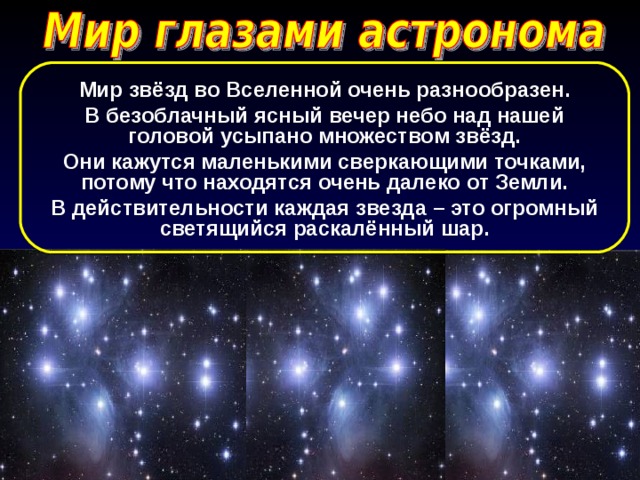 Мир глазами астронома

Мир звёзд во Вселенной очень разнообразен.

В безоблачный ясный вечер небо над нашей головой усыпано множеством звёзд.

Они кажутся маленькими сверкающими точками, потому что находятся очень далеко от Земли.

В действительности каждая звезда – это огромный светящийся раскалённый шар.